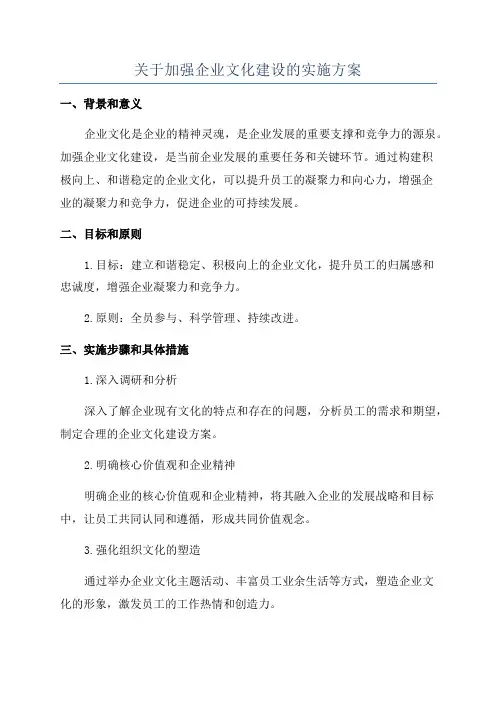 关于加强企业文化建设的实施方案

一、背景和意义

企业文化是企业的精神灵魂，是企业发展的重要支撑和竞争力的源泉。加强企业文化建设，是当前企业发展的重要任务和关键环节。通过构建积极向上、和谐稳定的企业文化，可以提升员工的凝聚力和向心力，增强企业的凝聚力和竞争力，促进企业的可持续发展。

二、目标和原则

1.目标：建立和谐稳定、积极向上的企业文化，提升员工的归属感和忠诚度，增强企业凝聚力和竞争力。

2.原则：全员参与、科学管理、持续改进。

三、实施步骤和具体措施

1.深入调研和分析

深入了解企业现有文化的特点和存在的问题，分析员工的需求和期望，制定合理的企业文化建设方案。

2.明确核心价值观和企业精神

明确企业的核心价值观和企业精神，将其融入企业的发展战略和目标中，让员工共同认同和遵循，形成共同价值观念。

3.强化组织文化的塑造

通过举办企业文化主题活动、丰富员工业余生活等方式，塑造企业文化的形象，激发员工的工作热情和创造力。